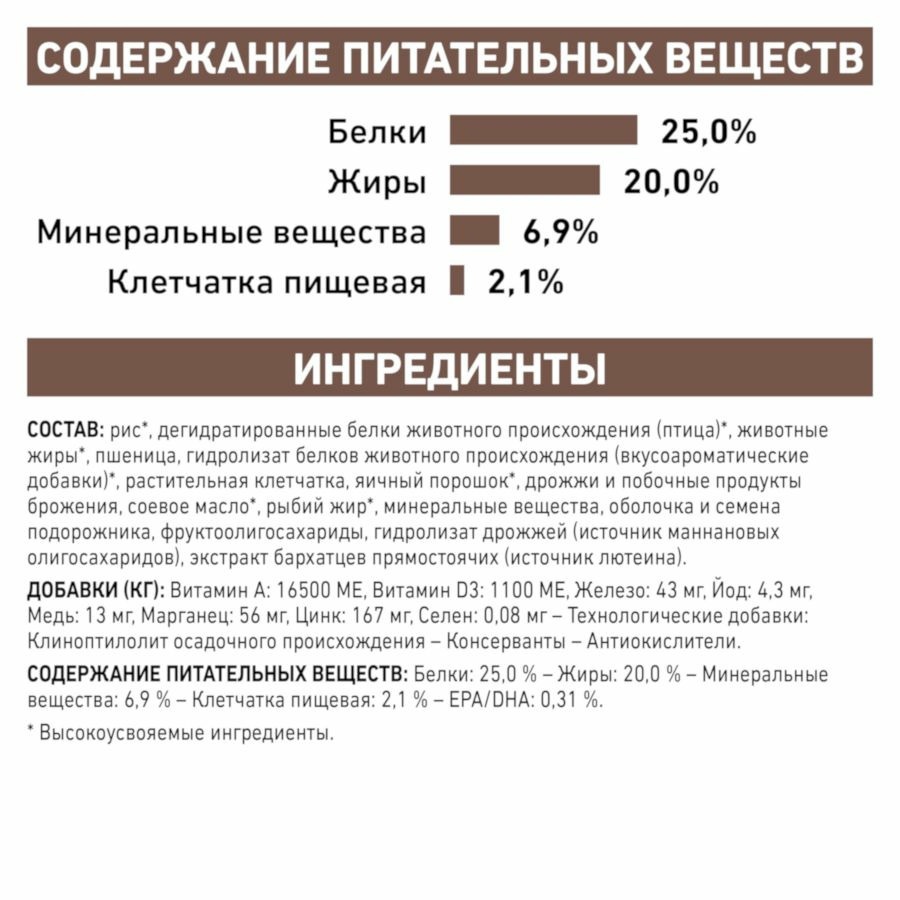 СОДЕРЖАНИЕ ПИТАТЕЛЬНЫХ ВЕЩЕСТВ

Белки 25,0%
Жиры 20,0%
Минеральные вещества 6,9%
Клетчатка пищевая 2,1%

ИНГРЕДИЕНТЫ

СОСТАВ: рис*, дегидратированные белки животного происхождения (птица)*, животные жиры*, пшеница, гидролизат белков животного происхождения (вкусоароматические добавки)*, растительная клетчатка, яичный порошок*, дрожжи и побочные продукты брожения, соевое масло*, рыбий жир*, минеральные вещества, оболочка и семена подорожника, фруктоолигосахариды, гидролизат дрожжей (источник маннановых олигосахаридов), экстракт бархатцев прямостоячих (источник лютеина).

ДОБАВКИ (КГ): Витамин А: 16500 МЕ, Витамин D3: 1100 МЕ, Железо: 43 мг, Йод: 4,3 мг, Медь: 13 мг, Марганец: 56 мг, Цинк: 167 мг, Селен: 0,08 мг – Технологические добавки: Клиноптилолит осадочного происхождения – Консерванты – Антиокислители.

СОДЕРЖАНИЕ ПИТАТЕЛЬНЫХ ВЕЩЕСТВ: Белки: 25,0 % – Жиры: 20,0 % – Минеральные вещества: 6,9 % – Клетчатка пищевая: 2,1 % – EPA/DHA: 0,31 %.

* Высокоусвояемые ингредиенты.